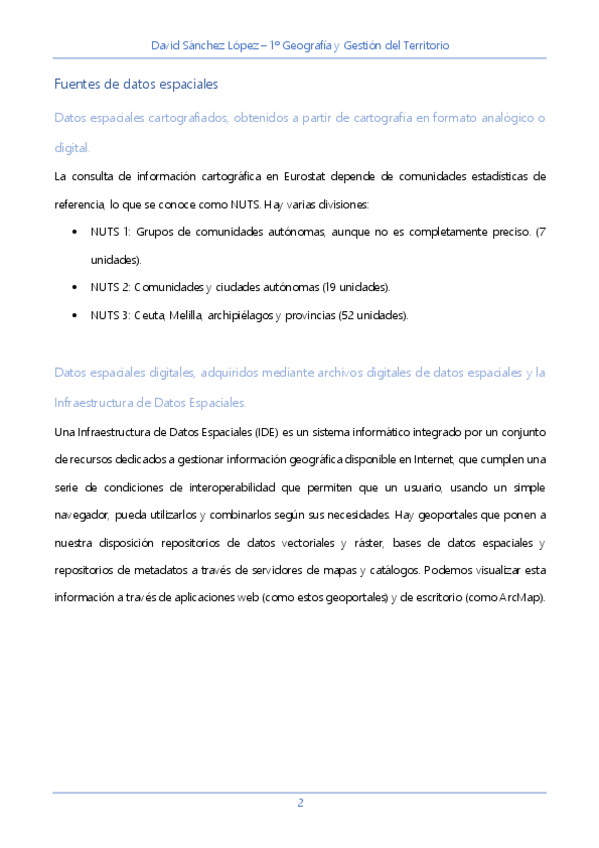 David Sánchez López – 1º Geografía y Gestión del Territorio

Fuentes de datos espaciales

Datos espaciales cartografiados, obtenidos a partir de cartografía en formato analógico o digital.

La consulta de información cartográfica en Eurostat depende de comunidades estadísticas de referencia, lo que se conoce como NUTS. Hay varias divisiones:

• NUTS 1: Grupos de comunidades autónomas, aunque no es completamente preciso. (7 unidades).
• NUTS 2: Comunidades y ciudades autónomas (19 unidades).
• NUTS 3: Ceuta, Melilla, archipiélagos y provincias (52 unidades).

Datos espaciales digitales, adquiridos mediante archivos digitales de datos espaciales y la Infraestructura de Datos Espaciales.

Una Infraestructura de Datos Espaciales (IDE) es un sistema informático integrado por un conjunto de recursos dedicados a gestionar información geográfica disponible en Internet, que cumplen una serie de condiciones de interoperabilidad que permiten que un usuario, usando un simple navegador, pueda utilizarlos y combinarlos según sus necesidades. Hay geoportales que ponen a nuestra disposición repositorios de datos vectoriales y ráster, bases de datos espaciales y repositorios de metadatos a través de servidores de mapas y catálogos. Podemos visualizar esta información a través de aplicaciones web (como estos geoportales) y de escritorio (como ArcMap).

2